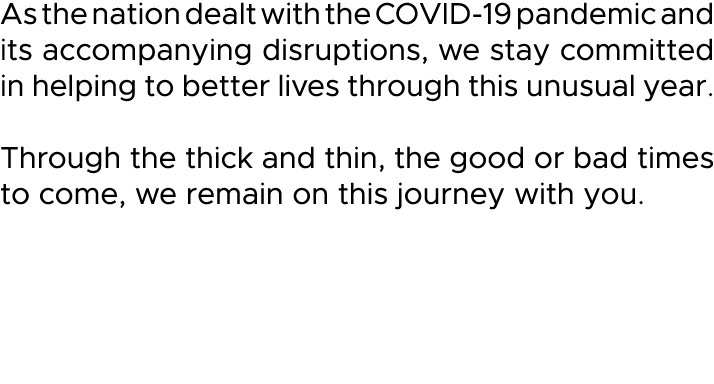 As the nation dealt with the COVID-19 pandemic and its accompanying disruptions, we stay committed in helping to better lives through this unusual year.

Through the thick and thin, the good or bad times to come, we remain on this journey with you.